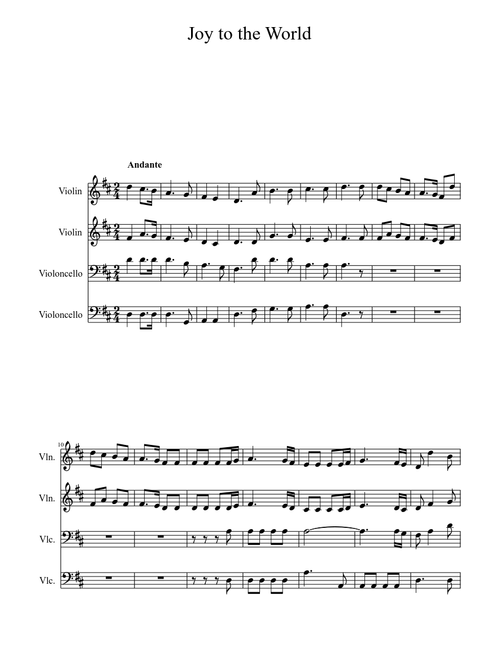 Joy to the World

Andante

Violin

Violin

Violoncello

Violoncello

10

Vln.

Vln.

Vlc.

Vlc.